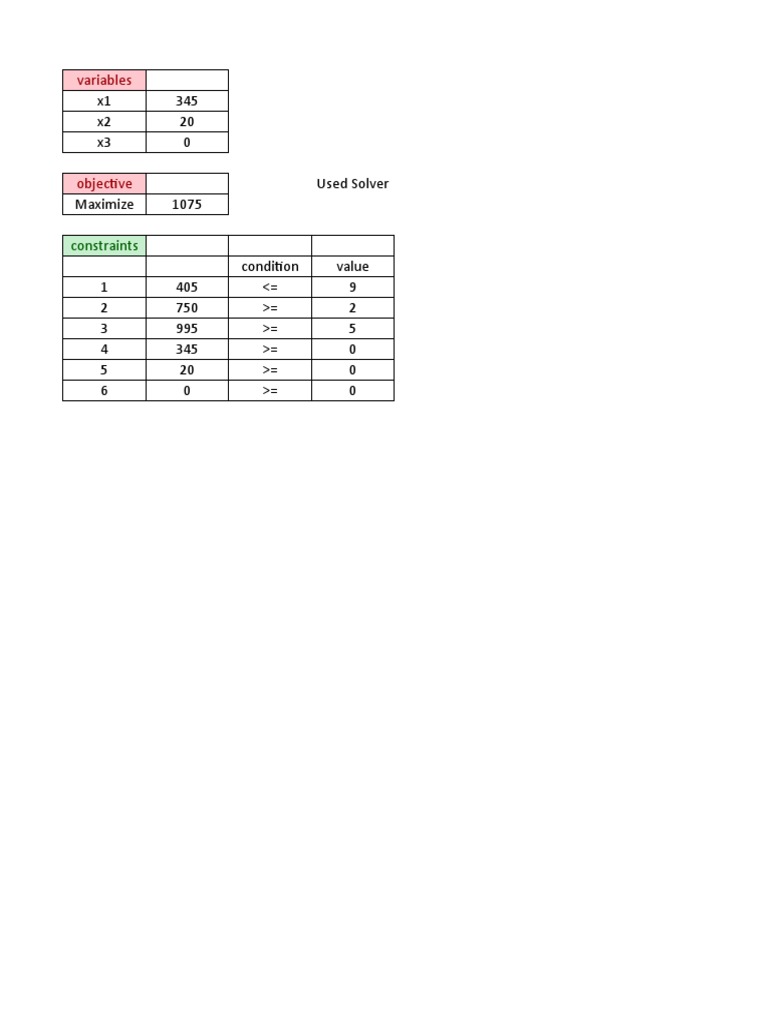 | variables | |
|---|---|
| x1 | 345 |
| x2 | 20 |
| x3 | 0 |

| objective | |
|---|---|
| Maximize | 1075 |

Used Solver

| constraints | | | |
|---|---|---|---|
| | | condition | value |
| 1 | 405 | <= | 9 |
| 2 | 750 | >= | 2 |
| 3 | 995 | >= | 5 |
| 4 | 345 | >= | 0 |
| 5 | 20 | >= | 0 |
| 6 | 0 | >= | 0 |